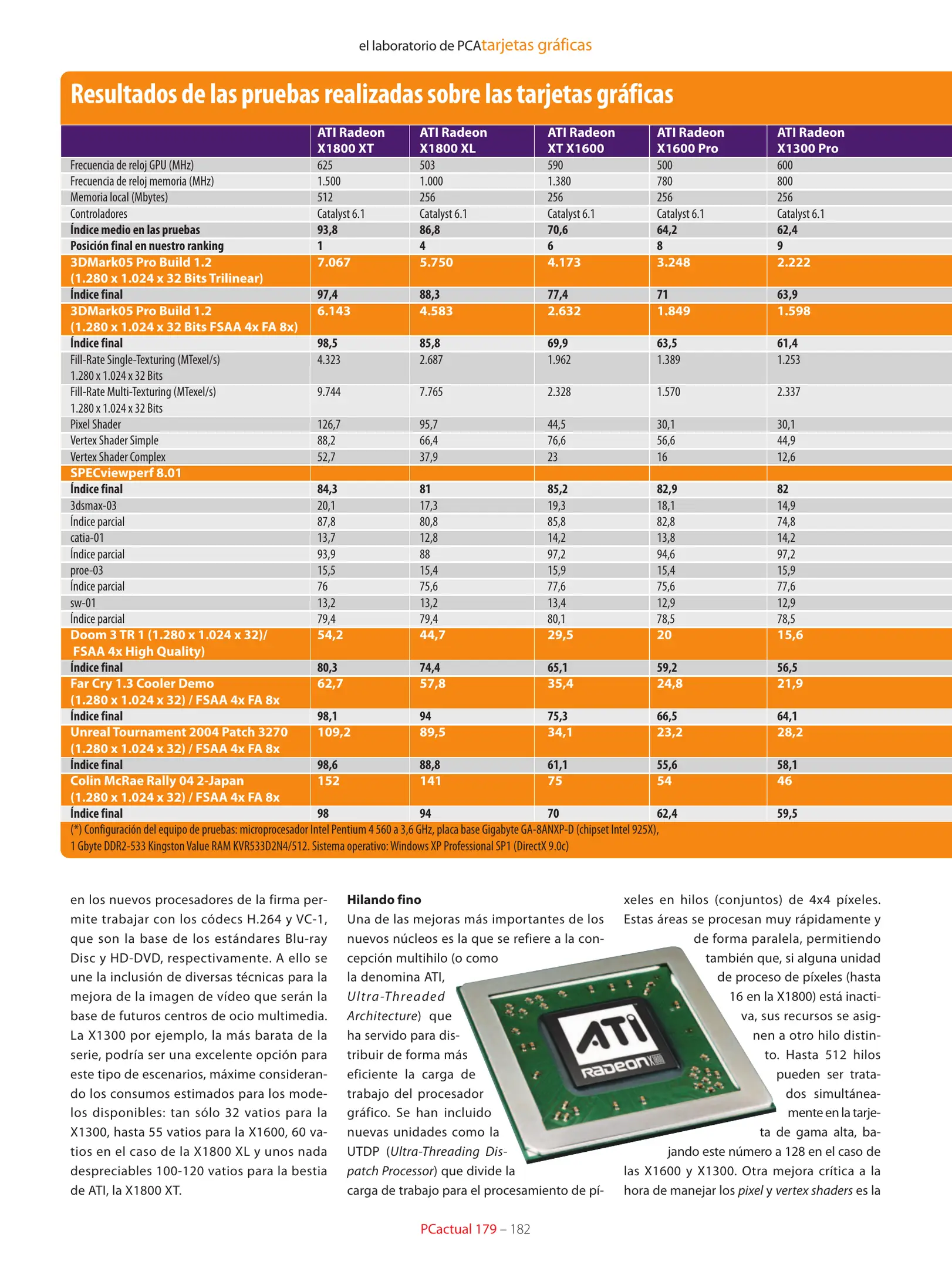 el laboratorio de PCAtarjetas gráficas

Resultados de las pruebas realizadas sobre las tarjetas gráficas

| | ATI Radeon X1800 XT | ATI Radeon X1800 XL | ATI Radeon XT X1600 | ATI Radeon X1600 Pro | ATI Radeon X1300 Pro |
|---|---|---|---|---|---|
| Frecuencia de reloj GPU (MHz) | 625 | 503 | 590 | 500 | 600 |
| Frecuencia de reloj memoria (MHz) | 1.500 | 1.000 | 1.380 | 780 | 800 |
| Memoria local (Mbytes) | 512 | 256 | 256 | 256 | 256 |
| Controladores | Catalyst 6.1 | Catalyst 6.1 | Catalyst 6.1 | Catalyst 6.1 | Catalyst 6.1 |
| Índice medio en las pruebas | 93,8 | 86,8 | 70,6 | 64,2 | 62,4 |
| Posición final en nuestro ranking | 1 | 4 | 6 | 8 | 9 |
| 3DMark05 Pro Build 1.2 (1.280 x 1.024 x 32 Bits Trilinear) | 7.067 | 5.750 | 4.173 | 3.248 | 2.222 |
| Índice final | 97,4 | 88,3 | 77,4 | 71 | 63,9 |
| 3DMark05 Pro Build 1.2 (1.280 x 1.024 x 32 Bits FSAA 4x FA 8x) | 6.143 | 4.583 | 2.632 | 1.849 | 1.598 |
| Índice final | 98,5 | 85,8 | 69,9 | 63,5 | 61,4 |
| Fill-Rate Single-Texturing (MTexel/s) 1.280 x 1.024 x 32 Bits | 4.323 | 2.687 | 1.962 | 1.389 | 1.253 |
| Fill-Rate Multi-Texturing (MTexel/s) 1.280 x 1.024 x 32 Bits | 9.744 | 7.765 | 2.328 | 1.570 | 2.337 |
| Pixel Shader | 126,7 | 95,7 | 44,5 | 30,1 | 30,1 |
| Vertex Shader Simple | 88,2 | 66,4 | 76,6 | 56,6 | 44,9 |
| Vertex Shader Complex | 52,7 | 37,9 | 23 | 16 | 12,6 |
| SPECviewperf 8.01 | | | | | |
| Índice final | 84,3 | 81 | 85,2 | 82,9 | 82 |
| 3dsmax-03 | 20,1 | 17,3 | 19,3 | 18,1 | 14,9 |
| Índice parcial | 87,8 | 80,8 | 85,8 | 82,8 | 74,8 |
| catia-01 | 13,7 | 12,8 | 14,2 | 13,8 | 14,2 |
| Índice parcial | 93,9 | 88 | 97,2 | 94,6 | 97,2 |
| proe-03 | 15,5 | 15,4 | 15,9 | 15,4 | 15,9 |
| Índice parcial | 76 | 75,6 | 77,6 | 75,6 | 77,6 |
| sw-01 | 13,2 | 13,2 | 13,4 | 12,9 | 12,9 |
| Índice parcial | 79,4 | 79,4 | 80,1 | 78,5 | 78,5 |
| Doom 3 TR 1 (1.280 x 1.024 x 32)/ FSAA 4x High Quality) | 54,2 | 44,7 | 29,5 | 20 | 15,6 |
| Índice final | 80,3 | 74,4 | 65,1 | 59,2 | 56,5 |
| Far Cry 1.3 Cooler Demo (1.280 x 1.024 x 32) / FSAA 4x FA 8x | 62,7 | 57,8 | 35,4 | 24,8 | 21,9 |
| Índice final | 98,1 | 94 | 75,3 | 66,5 | 64,1 |
| Unreal Tournament 2004 Patch 3270 (1.280 x 1.024 x 32) / FSAA 4x FA 8x | 109,2 | 89,5 | 34,1 | 23,2 | 28,2 |
| Índice final | 98,6 | 88,8 | 61,1 | 55,6 | 58,1 |
| Colin McRae Rally 04 2-Japan (1.280 x 1.024 x 32) / FSAA 4x FA 8x | 152 | 141 | 75 | 54 | 46 |
| Índice final | 98 | 94 | 70 | 62,4 | 59,5 |

(*) Configuración del equipo de pruebas: microprocesador Intel Pentium 4 560 a 3,6 GHz, placa base Gigabyte GA-8ANXP-D (chipset Intel 925X), 1 Gbyte DDR2-533 Kingston Value RAM KVR533D2N4/512. Sistema operativo: Windows XP Professional SP1 (DirectX 9.0c)

en los nuevos procesadores de la firma permite trabajar con los códecs H.264 y VC-1, que son la base de los estándares Blu-ray Disc y HD-DVD, respectivamente. A ello se une la inclusión de diversas técnicas para la mejora de la imagen de vídeo que serán la base de futuros centros de ocio multimedia. La X1300 por ejemplo, la más barata de la serie, podría ser una excelente opción para este tipo de escenarios, máxime considerando los consumos estimados para los modelos disponibles: tan sólo 32 vatios para la X1300, hasta 55 vatios para la X1600, 60 vatios en el caso de la X1800 XL y unos nada despreciables 100-120 vatios para la bestia de ATI, la X1800 XT.

Hilando fino
Una de las mejoras más importantes de los nuevos núcleos es la que se refiere a la concepción multihilo (o como la denomina ATI, Ultra-Threaded Architecture) que ha servido para distribuir de forma más eficiente la carga de trabajo del procesador gráfico. Se han incluido nuevas unidades como la UTDP (Ultra-Threading Dispatch Processor) que divide la carga de trabajo para el procesamiento de píxeles en hilos (conjuntos) de 4x4 píxeles. Estas áreas se procesan muy rápidamente y de forma paralela, permitiendo también que, si alguna unidad de proceso de píxeles (hasta 16 en la X1800) está inactiva, sus recursos se asignen a otro hilo distinto. Hasta 512 hilos pueden ser tratados simultáneamente en la tarjeta de gama alta, bajando este número a 128 en el caso de las X1600 y X1300. Otra mejora crítica a la hora de manejar los pixel y vertex shaders es la

ATI RADEON X

PCactual 179 – 182